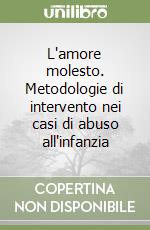 unilibro

L'amore molesto. Metodologie di intervento nei casi di abuso all'infanzia

COPERTINA NON DISPONIBILE